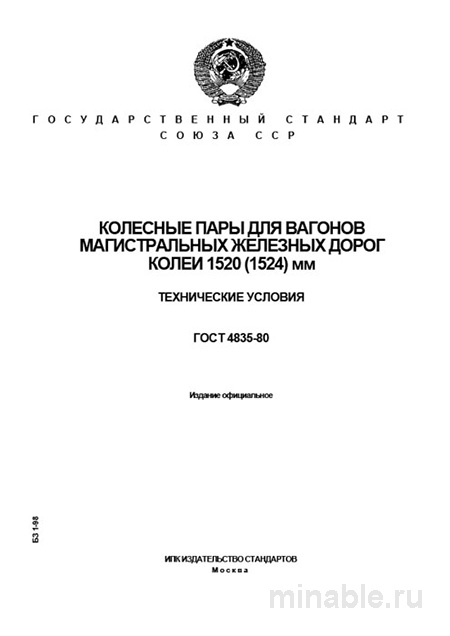 ГОСУДАРСТВЕННЫЙ СТАНДАРТ
СОЮЗА ССР

КОЛЕСНЫЕ ПАРЫ ДЛЯ ВАГОНОВ МАГИСТРАЛЬНЫХ ЖЕЛЕЗНЫХ ДОРОГ КОЛЕИ 1520 (1524) мм

ТЕХНИЧЕСКИЕ УСЛОВИЯ

ГОСТ 4835-80

Издание официальное

БЗ 1-98

ИПК ИЗДАТЕЛЬСТВО СТАНДАРТОВ
Москва

minable.ru